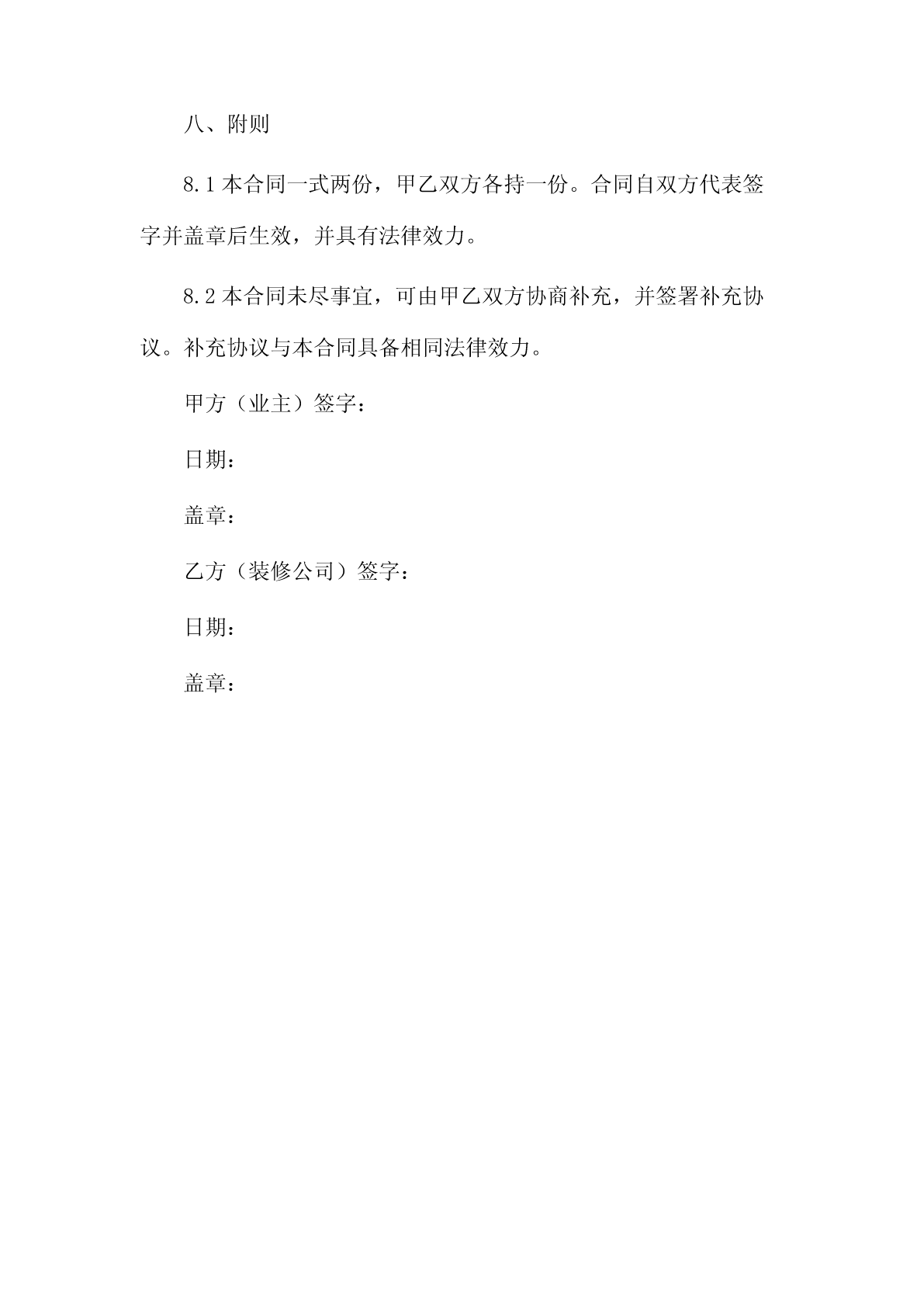 八、附则

8.1 本合同一式两份，甲乙双方各持一份。合同自双方代表签字并盖章后生效，并具有法律效力。

8.2 本合同未尽事宜，可由甲乙双方协商补充，并签署补充协议。补充协议与本合同具备相同法律效力。

甲方（业主）签字：

日期：

盖章：

乙方（装修公司）签字：

日期：

盖章：